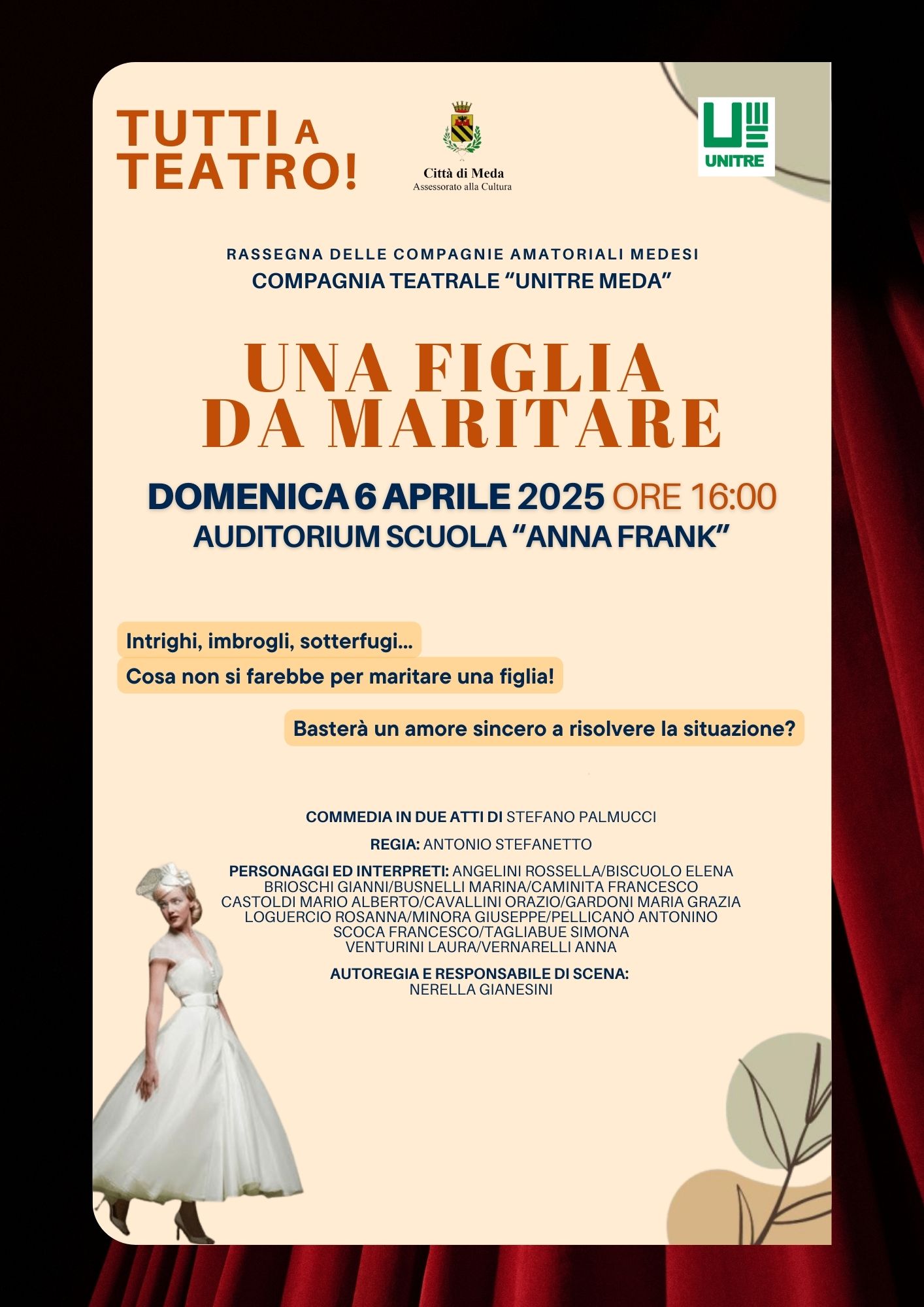 TUTTI A TEATRO!

Città di Meda
Assessorato alla Cultura

UNITRE

RASSEGNA DELLE COMPAGNIE AMATORIALI MEDESI
COMPAGNIA TEATRALE "UNITRE MEDA"

UNA FIGLIA DA MARITARE

DOMENICA 6 APRILE 2025 ORE 16:00
AUDITORIUM SCUOLA "ANNA FRANK"

Intrighi, imbrogli, sotterfugi...
Cosa non si farebbe per maritare una figlia!

Basterà un amore sincero a risolvere la situazione?

COMMEDIA IN DUE ATTI DI STEFANO PALMUCCI

REGIA: ANTONIO STEFANETTO

PERSONAGGI ED INTERPRETI: ANGELINI ROSSELLA/BISCUOLO ELENA BRIOSCHI GIANNI/BUSNELLI MARINA/CAMINITA FRANCESCO CASTOLDI MARIO ALBERTO/CAVALLINI ORAZIO/GARDONI MARIA GRAZIA LOGUERCIO ROSANNA/MINORA GIUSEPPE/PELLICANÒ ANTONINO SCOCA FRANCESCO/TAGLIABUE SIMONA VENTURINI LAURA/VERNARELLI ANNA

AUTOREGIA E RESPONSABILE DI SCENA:
NERELLA GIANESINI